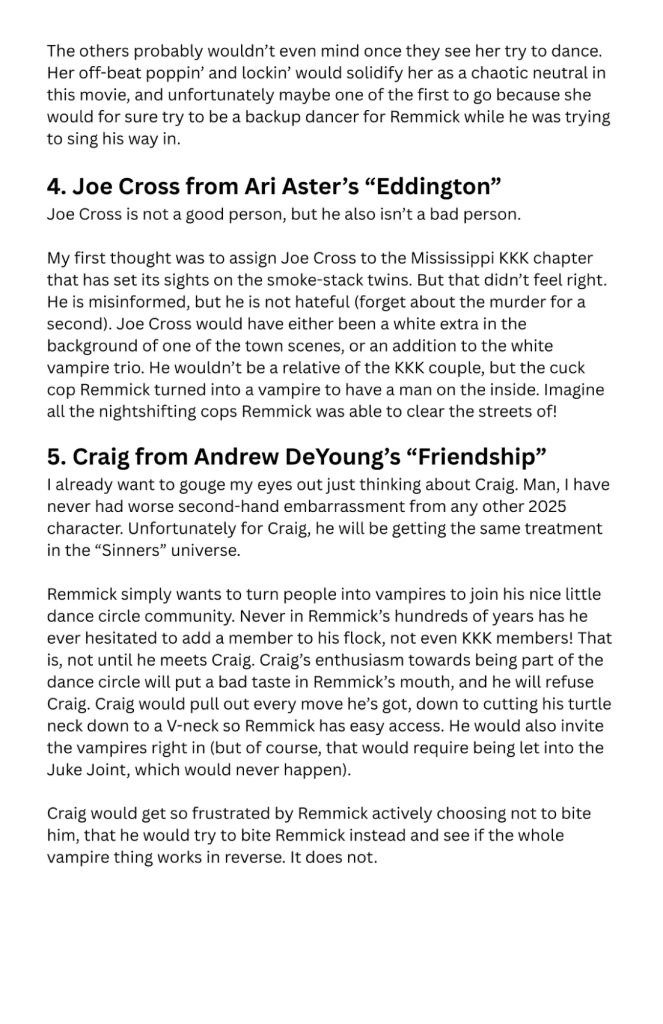 The others probably wouldn't even mind once they see her try to dance. Her off-beat poppin' and lockin' would solidify her as a chaotic neutral in this movie, and unfortunately maybe one of the first to go because she would for sure try to be a backup dancer for Remmick while he was trying to sing his way in.

4. Joe Cross from Ari Aster's "Eddington"

Joe Cross is not a good person, but he also isn't a bad person.

My first thought was to assign Joe Cross to the Mississippi KKK chapter that has set its sights on the smoke-stack twins. But that didn't feel right. He is misinformed, but he is not hateful (forget about the murder for a second). Joe Cross would have either been a white extra in the background of one of the town scenes, or an addition to the white vampire trio. He wouldn't be a relative of the KKK couple, but the cuck cop Remmick turned into a vampire to have a man on the inside. Imagine all the nightshifting cops Remmick was able to clear the streets of!

5. Craig from Andrew DeYoung's "Friendship"

I already want to gouge my eyes out just thinking about Craig. Man, I have never had worse second-hand embarrassment from any other 2025 character. Unfortunately for Craig, he will be getting the same treatment in the "Sinners" universe.

Remmick simply wants to turn people into vampires to join his nice little dance circle community. Never in Remmick's hundreds of years has he ever hesitated to add a member to his flock, not even KKK members! That is, not until he meets Craig. Craig's enthusiasm towards being part of the dance circle will put a bad taste in Remmick's mouth, and he will refuse Craig. Craig would pull out every move he's got, down to cutting his turtle neck down to a V-neck so Remmick has easy access. He would also invite the vampires right in (but of course, that would require being let into the Juke Joint, which would never happen).

Craig would get so frustrated by Remmick actively choosing not to bite him, that he would try to bite Remmick instead and see if the whole vampire thing works in reverse. It does not.